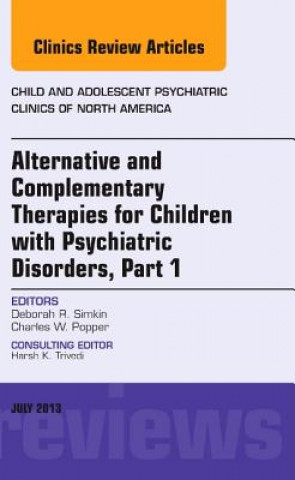 Clinics Review Articles

CHILD AND ADOLESCENT PSYCHIATRIC CLINICS OF NORTH AMERICA

Alternative and Complementary Therapies for Children with Psychiatric Disorders, Part 1

EDITORS
Deborah R. Simkin
Charles W. Popper

CONSULTING EDITOR
Harsh K. Trivedi

JULY 2013

reviews